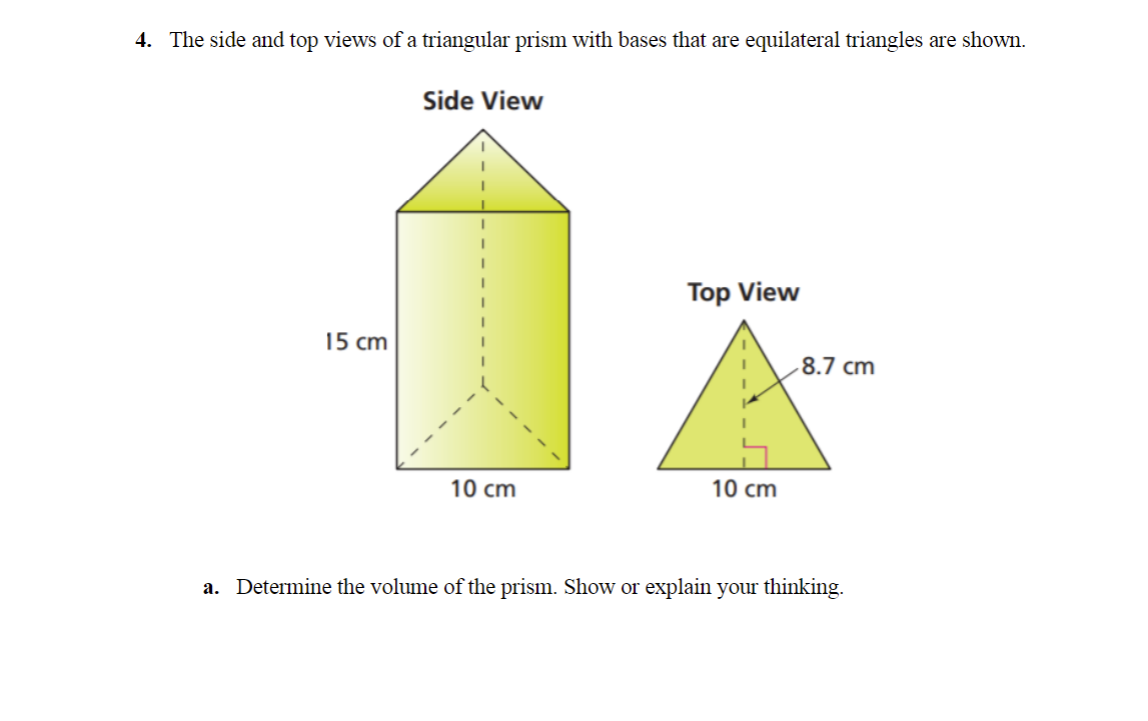 4. The side and top views of a triangular prism with bases that are equilateral triangles are shown.

Side View

15 cm

10 cm

Top View

8.7 cm

10 cm

a. Determine the volume of the prism. Show or explain your thinking.